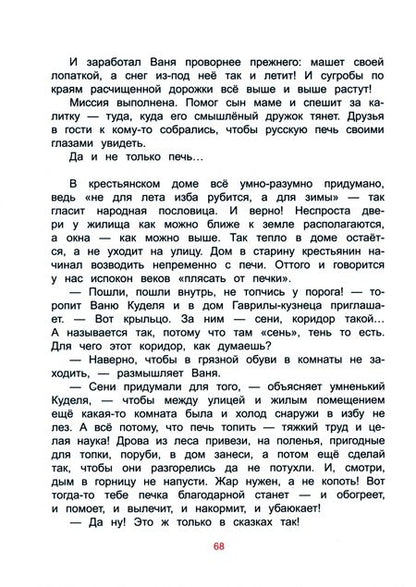 И заработал Ваня проворнее прежнего: машет своей лопаткой, а снег из-под неё так и летит! И сугробы по краям расчищенной дорожки всё выше и выше растут!
Миссия выполнена. Помог сын маме и спешит за калитку — туда, куда его смышлёный дружок тянет. Друзья в гости к кому-то собрались, чтобы русскую печь своими глазами увидеть.
Да и не только печь…

В крестьянском доме всё умно-разумно придумано, ведь «не для лета изба рубится, а для зимы» — так гласит народная пословица. И верно! Неспроста двери у жилища как можно ближе к земле располагаются, а окна — как можно выше. Так тепло в доме остаётся, а не уходит на улицу. Дом в старину крестьянин начинал возводить непременно с печи. Оттого и говорится у нас испокон веков «плясать от печки».
— Пошли, пошли внутрь, не топчись у порога! — торопит Ваню Куделя и в дом Гаврилы-кузнеца приглашает. — Вот крыльцо. За ним — сени, коридор такой… А называется так, потому что там «сень», тень то есть. Для чего этот коридор, как думаешь?
— Наверно, чтобы в грязной обуви в комнаты не заходить, — размышляет Ваня.
— Сени придумали для того, — объясняет умненький Куделя, — чтобы между улицей и жилым помещением ещё какая-то комната была и холод снаружи в избу не лез. А всё потому, что печь топить — тяжкий труд и целая наука! Дрова из леса привези, на поленья, пригодные для топки, поруби, в дом занеси, а потом ещё сделай так, чтобы они разгорелись да не потухли. И, смотри, дым в горницу не напусти. Жар нужен, а не копоть! Вот тогда-то тебе печка благодарной станет — и обогреет, и помоет, и вылечит, и накормит, и убаюкает!
— Да ну! Это ж только в сказках так!

68